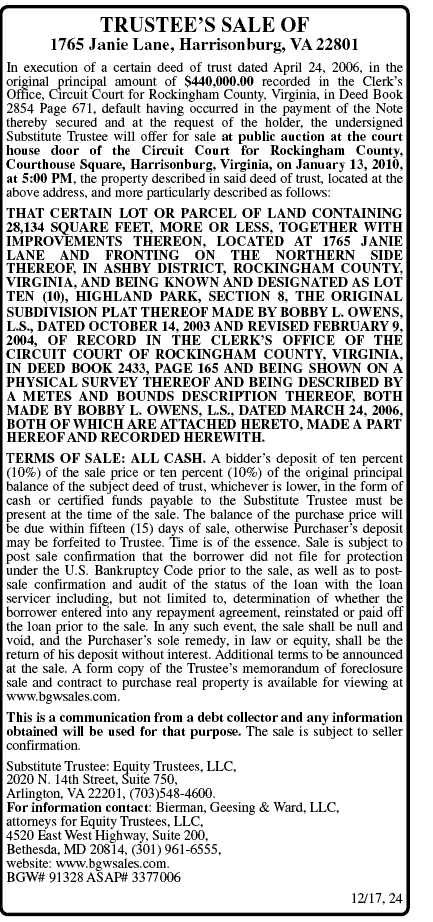 TRUSTEE'S SALE OF
1765 Janie Lane, Harrisonburg, VA 22801

In execution of a certain deed of trust dated April 24, 2006, in the original principal amount of $440,000.00 recorded in the Clerk's Office, Circuit Court for Rockingham County, Virginia, in Deed Book 2854 Page 671, default having occurred in the payment of the Note thereby secured and at the request of the holder, the undersigned Substitute Trustee will offer for sale at public auction at the court house door of the Circuit Court for Rockingham County, Courthouse Square, Harrisonburg, Virginia, on January 13, 2010, at 5:00 PM, the property described in said deed of trust, located at the above address, and more particularly described as follows:

THAT CERTAIN LOT OR PARCEL OF LAND CONTAINING 28,134 SQUARE FEET, MORE OR LESS, TOGETHER WITH IMPROVEMENTS THEREON, LOCATED AT 1765 JANIE LANE AND FRONTING ON THE NORTHERN SIDE THEREOF, IN ASHBY DISTRICT, ROCKINGHAM COUNTY, VIRGINIA, AND BEING KNOWN AND DESIGNATED AS LOT TEN (10), HIGHLAND PARK, SECTION 8, THE ORIGINAL SUBDIVISION PLAT THEREOF MADE BY BOBBY L. OWENS, L.S., DATED OCTOBER 14, 2003 AND REVISED FEBRUARY 9, 2004, OF RECORD IN THE CLERK'S OFFICE OF THE CIRCUIT COURT OF ROCKINGHAM COUNTY, VIRGINIA, IN DEED BOOK 2433, PAGE 165 AND BEING SHOWN ON A PHYSICAL SURVEY THEREOF AND BEING DESCRIBED BY A METES AND BOUNDS DESCRIPTION THEREOF, BOTH MADE BY BOBBY L. OWENS, L.S., DATED MARCH 24, 2006, BOTH OF WHICH ARE ATTACHED HERETO, MADE A PART HEREOF AND RECORDED HEREWITH.

TERMS OF SALE: ALL CASH. A bidder's deposit of ten percent (10%) of the sale price or ten percent (10%) of the original principal balance of the subject deed of trust, whichever is lower, in the form of cash or certified funds payable to the Substitute Trustee must be present at the time of the sale. The balance of the purchase price will be due within fifteen (15) days of sale, otherwise Purchaser's deposit may be forfeited to Trustee. Time is of the essence. Sale is subject to post sale confirmation that the borrower did not file for protection under the U.S. Bankruptcy Code prior to the sale, as well as to post-sale confirmation and audit of the status of the loan with the loan servicer including, but not limited to, determination of whether the borrower entered into any repayment agreement, reinstated or paid off the loan prior to the sale. In any such event, the sale shall be null and void, and the Purchaser's sole remedy, in law or equity, shall be the return of his deposit without interest. Additional terms to be announced at the sale. A form copy of the Trustee's memorandum of foreclosure sale and contract to purchase real property is available for viewing at www.bgwsales.com.

This is a communication from a debt collector and any information obtained will be used for that purpose. The sale is subject to seller confirmation.

Substitute Trustee: Equity Trustees, LLC,
2020 N. 14th Street, Suite 750,
Arlington, VA 22201, (703)548-4600.
For information contact: Bierman, Geesing & Ward, LLC,
attorneys for Equity Trustees, LLC,
4520 East West Highway, Suite 200,
Bethesda, MD 20814, (301) 961-6555,
website: www.bgwsales.com.
BGW# 91328 ASAP# 3377006

12/17, 24